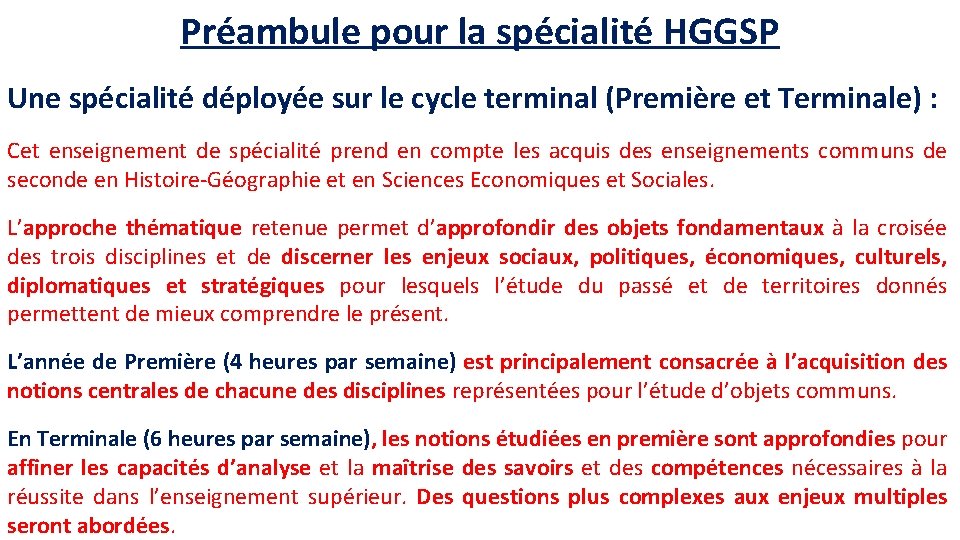 Préambule pour la spécialité HGGSP

Une spécialité déployée sur le cycle terminal (Première et Terminale) :

Cet enseignement de spécialité prend en compte les acquis des enseignements communs de seconde en Histoire-Géographie et en Sciences Economiques et Sociales.

L'approche thématique retenue permet d'approfondir des objets fondamentaux à la croisée des trois disciplines et de discerner les enjeux sociaux, politiques, économiques, culturels, diplomatiques et stratégiques pour lesquels l'étude du passé et de territoires donnés permettent de mieux comprendre le présent.

L'année de Première (4 heures par semaine) est principalement consacrée à l'acquisition des notions centrales de chacune des disciplines représentées pour l'étude d'objets communs.

En Terminale (6 heures par semaine), les notions étudiées en première sont approfondies pour affiner les capacités d'analyse et la maîtrise des savoirs et des compétences nécessaires à la réussite dans l'enseignement supérieur. Des questions plus complexes aux enjeux multiples seront abordées.